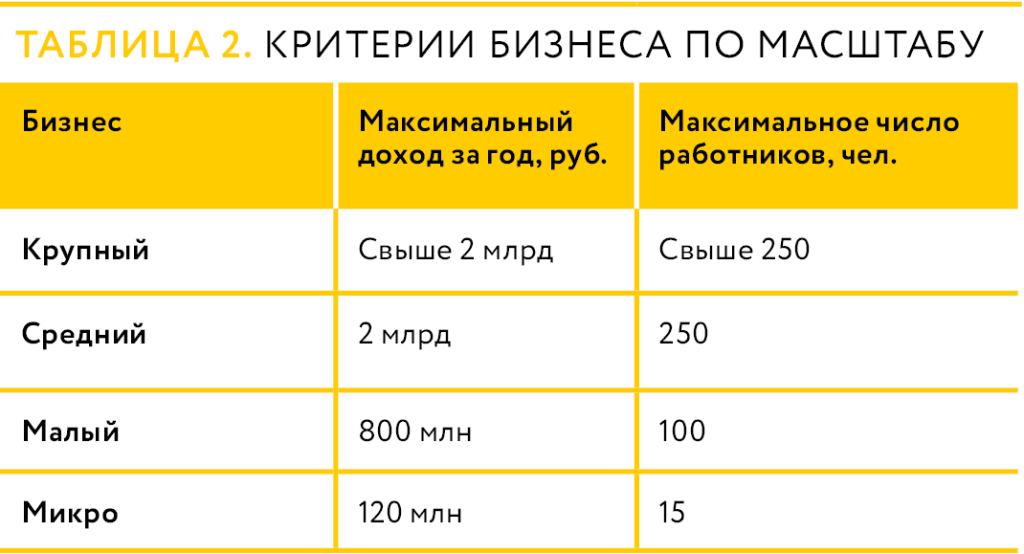 ТАБЛИЦА 2. КРИТЕРИИ БИЗНЕСА ПО МАСШТАБУ

| Бизнес | Максимальный доход за год, руб. | Максимальное число работников, чел. |
|---|---|---|
| Крупный | Свыше 2 млрд | Свыше 250 |
| Средний | 2 млрд | 250 |
| Малый | 800 млн | 100 |
| Микро | 120 млн | 15 |